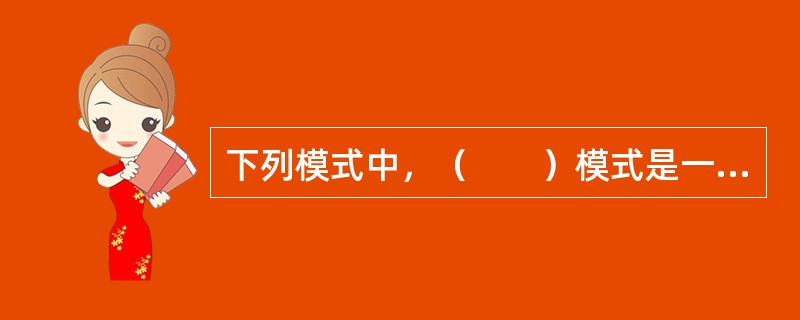 下列模式中，（　　）模式是一...